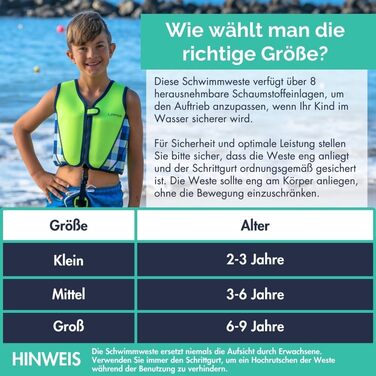 Wie wählt man die richtige Größe?

Diese Schwimmweste verfügt über 8 herausnehmbare Schaumstoffeinlagen, um den Auftrieb anzupassen, wenn Ihr Kind im Wasser sicherer wird.

Für Sicherheit und optimale Leistung stellen Sie bitte sicher, dass die Weste eng anliegt und der Schrittgurt ordnungsgemäß gesichert ist. Die Weste sollte eng am Körper anliegen, ohne die Bewegung einzuschränken.

| Größe | Alter |
|---|---|
| Klein | 2-3 Jahre |
| Mittel | 3-6 Jahre |
| Groß | 6-9 Jahre |

HINWEIS

Die Schwimmweste ersetzt niemals die Aufsicht durch Erwachsene. Verwenden Sie immer den Schrittgurt, um ein Hochrutschen der Weste während der Benutzung zu verhindern.